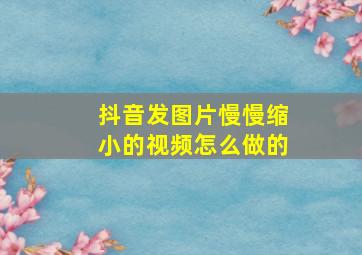 抖音发图片慢慢缩小的视频怎么做的